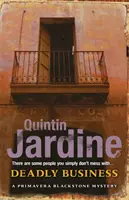 Quintin
Jardine

There are some people you simply don't mess with...

DEADLY BUSINESS

A PRIMAVERA BLACKSTONE MYSTERY